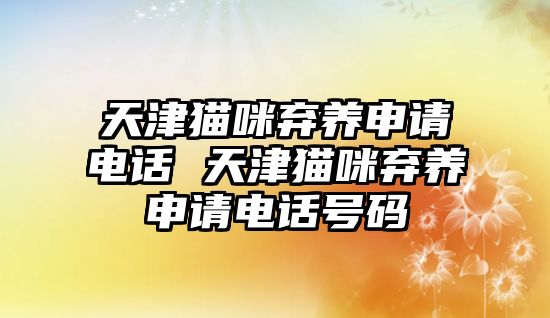 天津猫咪弃养申请电话 天津猫咪弃养申请电话号码